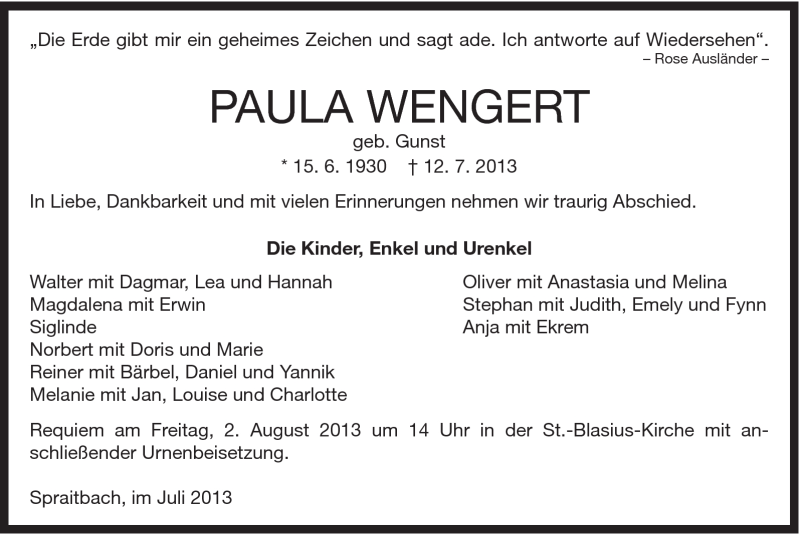 „Die Erde gibt mir ein geheimes Zeichen und sagt ade. Ich antworte auf Wiedersehen“.
– Rose Ausländer –

PAULA WENGERT
geb. Gunst
* 15. 6. 1930 † 12. 7. 2013

In Liebe, Dankbarkeit und mit vielen Erinnerungen nehmen wir traurig Abschied.

Die Kinder, Enkel und Urenkel

Walter mit Dagmar, Lea und Hannah
Magdalena mit Erwin
Siglinde
Norbert mit Doris und Marie
Reiner mit Bärbel, Daniel und Yannik
Melanie mit Jan, Louise und Charlotte

Oliver mit Anastasia und Melina
Stephan mit Judith, Emely und Fynn
Anja mit Ekrem

Requiem am Freitag, 2. August 2013 um 14 Uhr in der St.-Blasius-Kirche mit anschließender Urnenbeisetzung.

Spraitbach, im Juli 2013